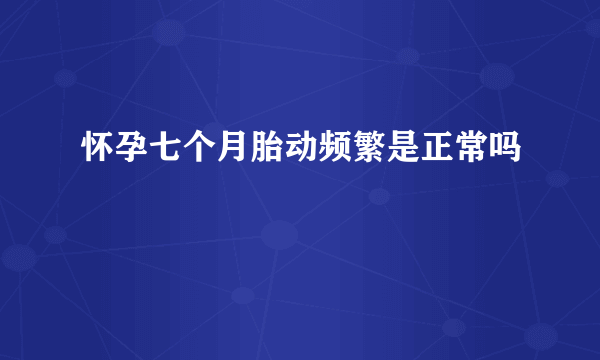 怀孕七个月胎动频繁是正常吗